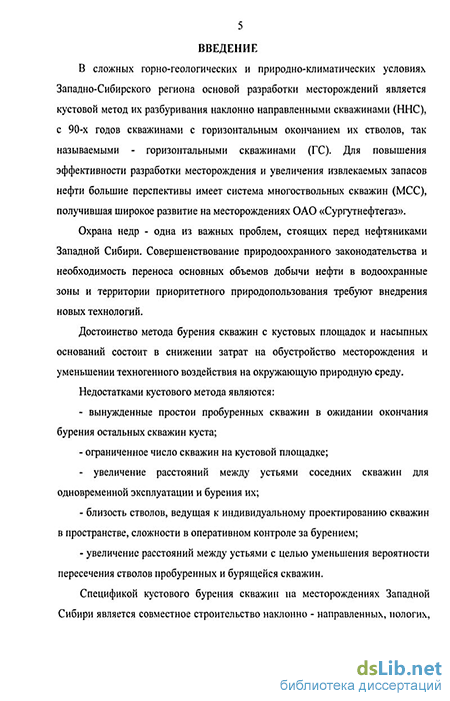 5

ВВЕДЕНИЕ

В сложных горно-геологических и природно-климатических условиях Западно-Сибирского региона основой разработки месторождений является кустовой метод их разбуривания наклонно направленными скважинами (ННС), с 90-х годов скважинами с горизонтальным окончанием их стволов, так называемыми - горизонтальными скважинами (ГС). Для повышения эффективности разработки месторождения и увеличения извлекаемых запасов нефти большие перспективы имеет система многоствольных скважин (МСС), получившая широкое развитие на месторождениях ОАО «Сургутнефтегаз».

Охрана недр - одна из важных проблем, стоящих перед нефтяниками Западной Сибири. Совершенствование природоохранного законодательства и необходимость переноса основных объемов добычи нефти в водоохранные зоны и территории приоритетного природопользования требуют внедрения новых технологий.

Достоинство метода бурения скважин с кустовых площадок и насыпных оснований состоит в снижении затрат на обустройство месторождения и уменьшении техногенного воздействия на окружающую природную среду.

Недостатками кустового метода являются:

- вынужденные простои пробуренных скважин в ожидании окончания бурения остальных скважин куста;

- ограниченное число скважин на кустовой площадке;

- увеличение расстояний между устьями соседних скважин для одновременной эксплуатации и бурения их;

- близость стволов, ведущая к индивидуальному проектированию скважин в пространстве, сложности в оперативном контроле за бурением;

- увеличение расстояний между устьями с целью уменьшения вероятности пересечения стволов пробуренных и бурящейся скважин.

Спецификой кустового бурения скважин на месторождениях Западной Сибири является совместное строительство наклонно - направленных, пологих,

dsLib.net
библиотека диссертаций